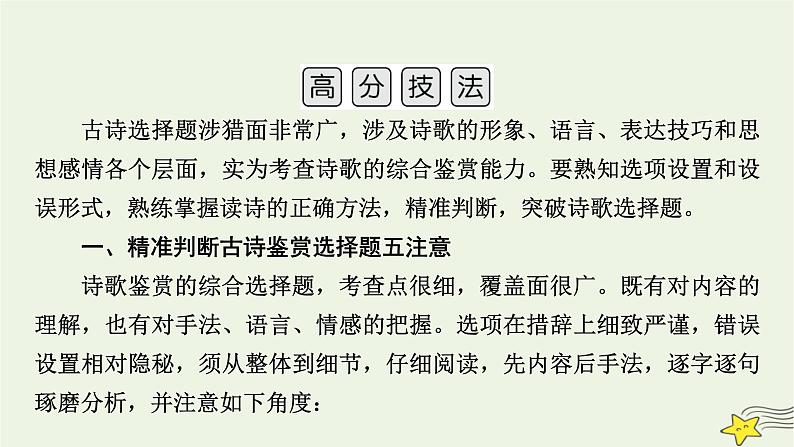 高分技法

古诗选择题涉猎面非常广，涉及诗歌的形象、语言、表达技巧和思想感情各个层面，实为考查诗歌的综合鉴赏能力。要熟知选项设置和设误形式，熟练掌握读诗的正确方法，精准判断，突破诗歌选择题。

一、精准判断古诗鉴赏选择题五注意

诗歌鉴赏的综合选择题，考查点很细，覆盖面很广。既有对内容的理解，也有对手法、语言、情感的把握。选项在措辞上细致严谨，错误设置相对隐秘，须从整体到细节，仔细阅读，先内容后手法，逐字逐句琢磨分析，并注意如下角度：